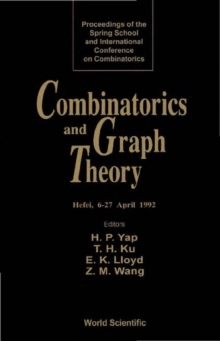 Proceedings of the Spring School and International Conference on Combinatorics

Combinatorics and Graph Theory

Hefei, 6-27 April 1992

Editors
H. P. Yap
T. H. Ku
E. K. Lloyd
Z. M. Wang

World Scientific